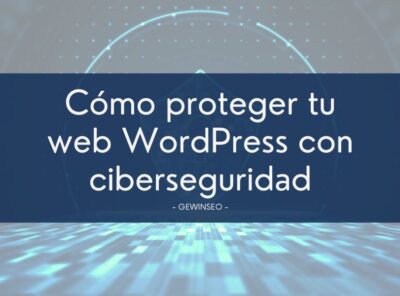 Cómo proteger tu web WordPress con ciberseguridad

- GEWINSEO -